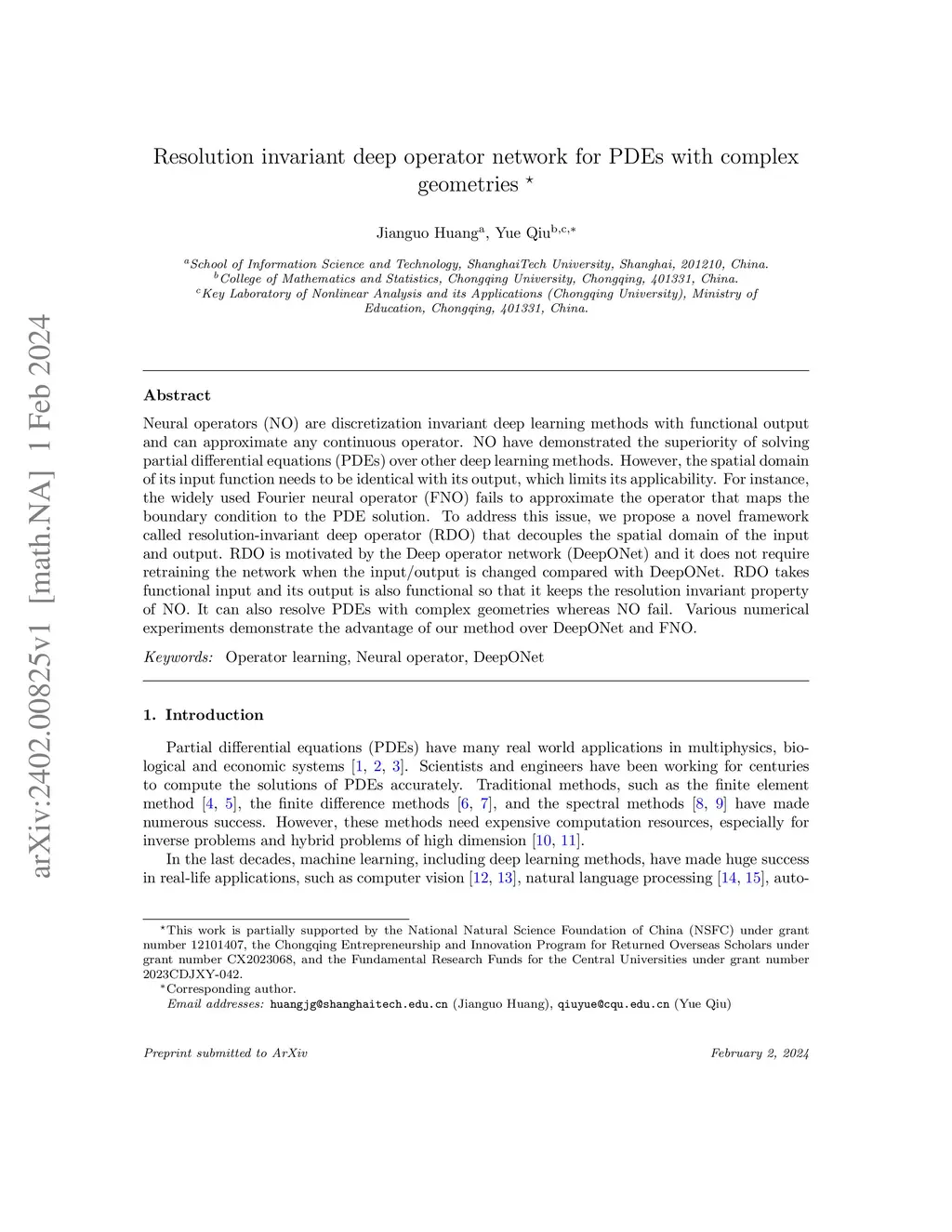 arXiv:2402.00825v1 [math.NA] 1 Feb 2024

Resolution invariant deep operator network for PDEs with complex geometries $^\star$

Jianguo Huang$^a$, Yue Qiu$^{b,c,*}$

$^a$School of Information Science and Technology, ShanghaiTech University, Shanghai, 201210, China.
$^b$College of Mathematics and Statistics, Chongqing University, Chongqing, 401331, China.
$^c$Key Laboratory of Nonlinear Analysis and its Applications (Chongqing University), Ministry of Education, Chongqing, 401331, China.

Abstract

Neural operators (NO) are discretization invariant deep learning methods with functional output and can approximate any continuous operator. NO have demonstrated the superiority of solving partial differential equations (PDEs) over other deep learning methods. However, the spatial domain of its input function needs to be identical with its output, which limits its applicability. For instance, the widely used Fourier neural operator (FNO) fails to approximate the operator that maps the boundary condition to the PDE solution. To address this issue, we propose a novel framework called resolution-invariant deep operator (RDO) that decouples the spatial domain of the input and output. RDO is motivated by the Deep operator network (DeepONet) and it does not require retraining the network when the input/output is changed compared with DeepONet. RDO takes functional input and its output is also functional so that it keeps the resolution invariant property of NO. It can also resolve PDEs with complex geometries whereas NO fail. Various numerical experiments demonstrate the advantage of our method over DeepONet and FNO.

Keywords: Operator learning, Neural operator, DeepONet

1. Introduction

Partial differential equations (PDEs) have many real world applications in multiphysics, biological and economic systems [1, 2, 3]. Scientists and engineers have been working for centuries to compute the solutions of PDEs accurately. Traditional methods, such as the finite element method [4, 5], the finite difference methods [6, 7], and the spectral methods [8, 9] have made numerous success. However, these methods need expensive computation resources, especially for inverse problems and hybrid problems of high dimension [10, 11].

In the last decades, machine learning, including deep learning methods, have made huge success in real-life applications, such as computer vision [12, 13], natural language processing [14, 15], auto-

$^\star$This work is partially supported by the National Natural Science Foundation of China (NSFC) under grant number 12101407, the Chongqing Entrepreneurship and Innovation Program for Returned Overseas Scholars under grant number CX2023068, and the Fundamental Research Funds for the Central Universities under grant number 2023CDJXY-042.
$^*$Corresponding author.
Email addresses: huangjg@shanghaitech.edu.cn (Jianguo Huang), qiuyue@cqu.edu.cn (Yue Qiu)

Preprint submitted to ArXiv February 2, 2024